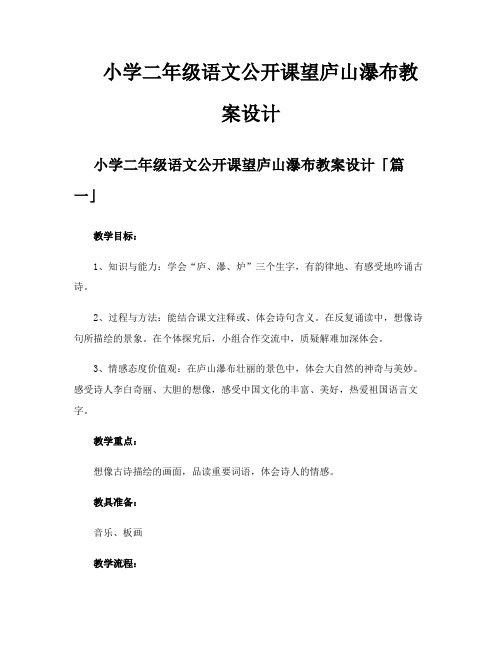 小学二年级语文公开课望庐山瀑布教案设计

小学二年级语文公开课望庐山瀑布教案设计「篇一」

教学目标：

1、知识与能力：学会“庐、瀑、炉”三个生字，有韵律地、有感受地吟诵古诗。

2、过程与方法：能结合课文注释或、体会诗句含义。在反复诵读中，想像诗句所描绘的景象。在个体探究后，小组合作交流中，质疑解难加深体会。

3、情感态度价值观：在庐山瀑布壮丽的景色中，体会大自然的神奇与美妙。感受诗人李白奇丽、大胆的想像，感受中国文化的丰富、美好，热爱祖国语言文字。

教学重点：

想像古诗描绘的画面，品读重要词语，体会诗人的情感。

教具准备：

音乐、板画

教学流程：